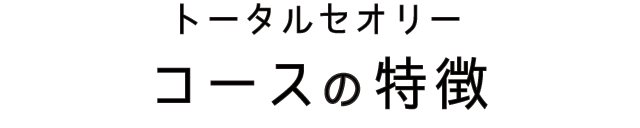 トータルセオリー
コースの特徴